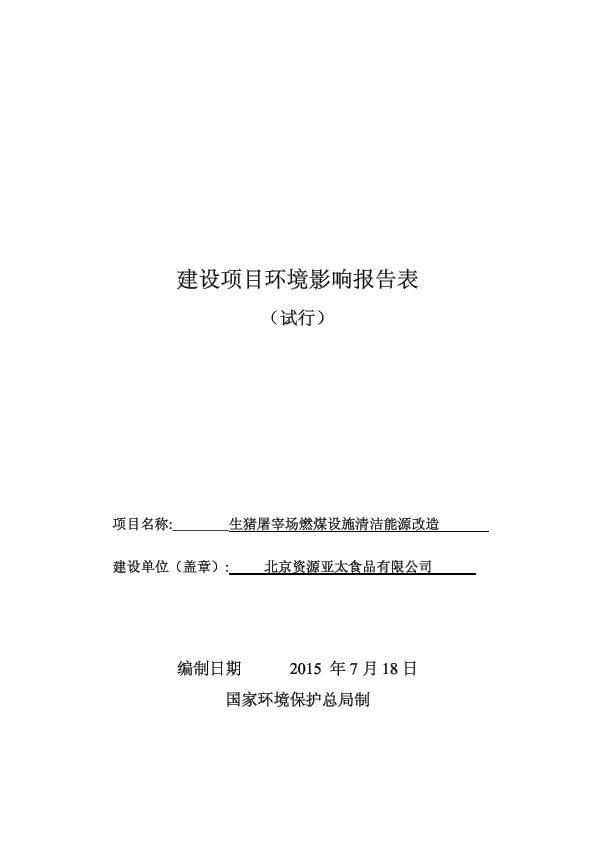 建设项目环境影响报告表

（试行）

项目名称:　生猪屠宰场燃煤设施清洁能源改造

建设单位（盖章）:　北京资源亚太食品有限公司

编制日期　2015 年 7 月 18 日

国家环境保护总局制